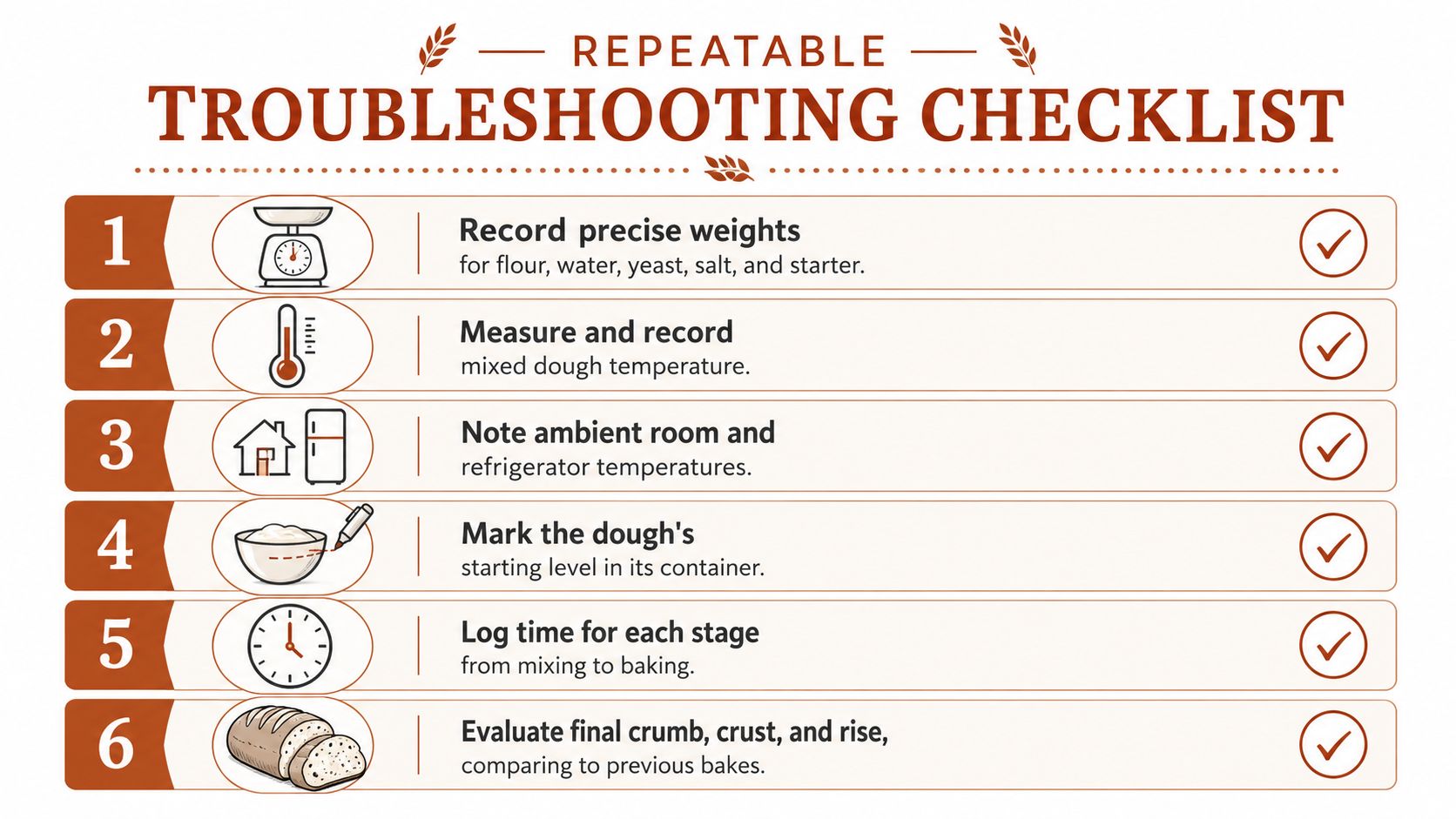 REPEATABLE
TROUBLESHOOTING CHECKLIST

1
Record precise weights
for flour, water, yeast, salt, and starter.

2
Measure and record
mixed dough temperature.

3
Note ambient room and
refrigerator temperatures.

4
Mark the dough's
starting level in its container.

5
Log time for each stage
from mixing to baking.

6
Evaluate final crumb, crust, and rise,
comparing to previous bakes.